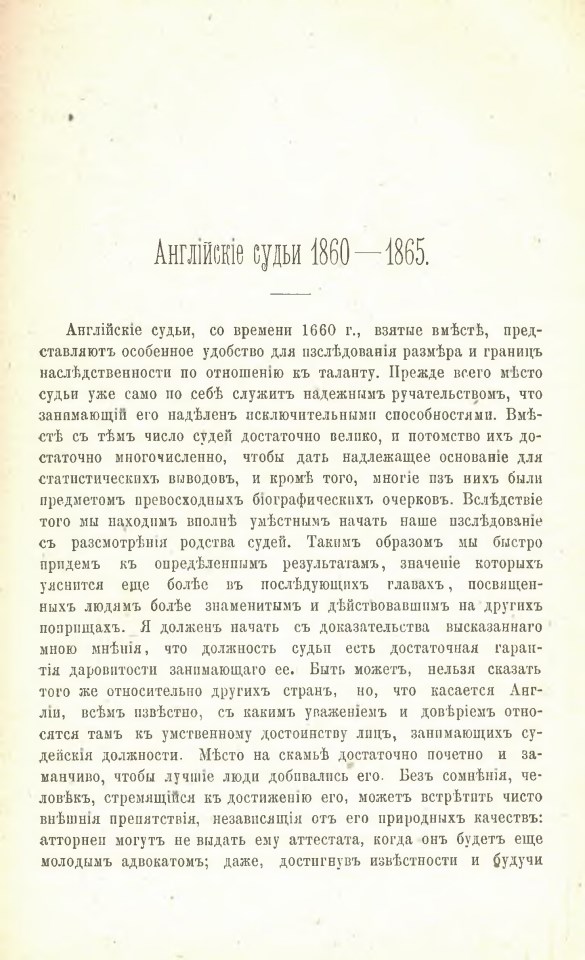 Англійскіе судьи 1860—1865.

Англійскіе судьи, со времени 1660 г., взятые вмѣстѣ, представляютъ особенное удобство для изслѣдованія размѣра и границъ наслѣдственности по отношенію къ таланту. Прежде всего мѣсто судьи уже само по себѣ служитъ надежнымъ ручательствомъ, что занимающій его надѣленъ исключительными способностями. Вмѣстѣ съ тѣмъ число судей достаточно велико, и потомство ихъ достаточно многочисленно, чтобы дать надлежащее основаніе для статистическихъ выводовъ, и кромѣ того, многіе изъ нихъ были предметомъ превосходныхъ біографическихъ очерковъ. Вслѣдствіе того мы находимъ вполнѣ умѣстнымъ начать наше изслѣдованіе съ разсмотрѣнія родства судей. Такимъ образомъ мы быстро придемъ къ опредѣленнымъ результатамъ, значеніе которыхъ уяснится еще болѣе въ послѣдующихъ главахъ, посвященныхъ людямъ болѣе знаменитымъ и дѣйствовавшимъ на другихъ поприщахъ. Я долженъ начать съ доказательства высказаннаго мною мнѣнія, что должность судьи есть достаточная гарантія даровитости занимающаго ее. Быть можетъ, нельзя сказать того же относительно другихъ странъ, но, что касается Англіи, всѣмъ извѣстно, съ какимъ уваженіемъ и довѣріемъ относятся тамъ къ умственному достоинству лицъ, занимающихъ судейскія должности. Мѣсто на скамьѣ достаточно почетно и заманчиво, чтобы лучшіе люди добивались его. Безъ сомнѣнія, человѣкъ, стремящійся къ достиженію его, можетъ встрѣтить чисто внѣшнія препятствія, независящія отъ его природныхъ качествъ: атторнеи могутъ не выдать ему аттестата, когда онъ будетъ еще молодымъ адвокатомъ; даже, достигнувъ извѣстности и будучи